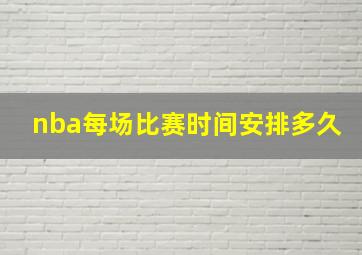 nba每场比赛时间安排多久